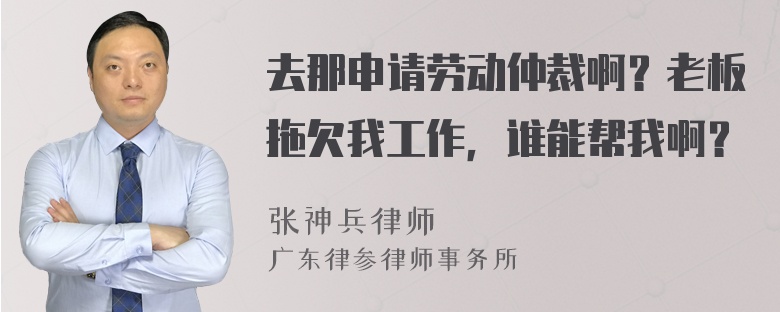 去那申请劳动仲裁啊？老板拖欠我工作，谁能帮我啊？

张神兵律师
广东律参律师事务所